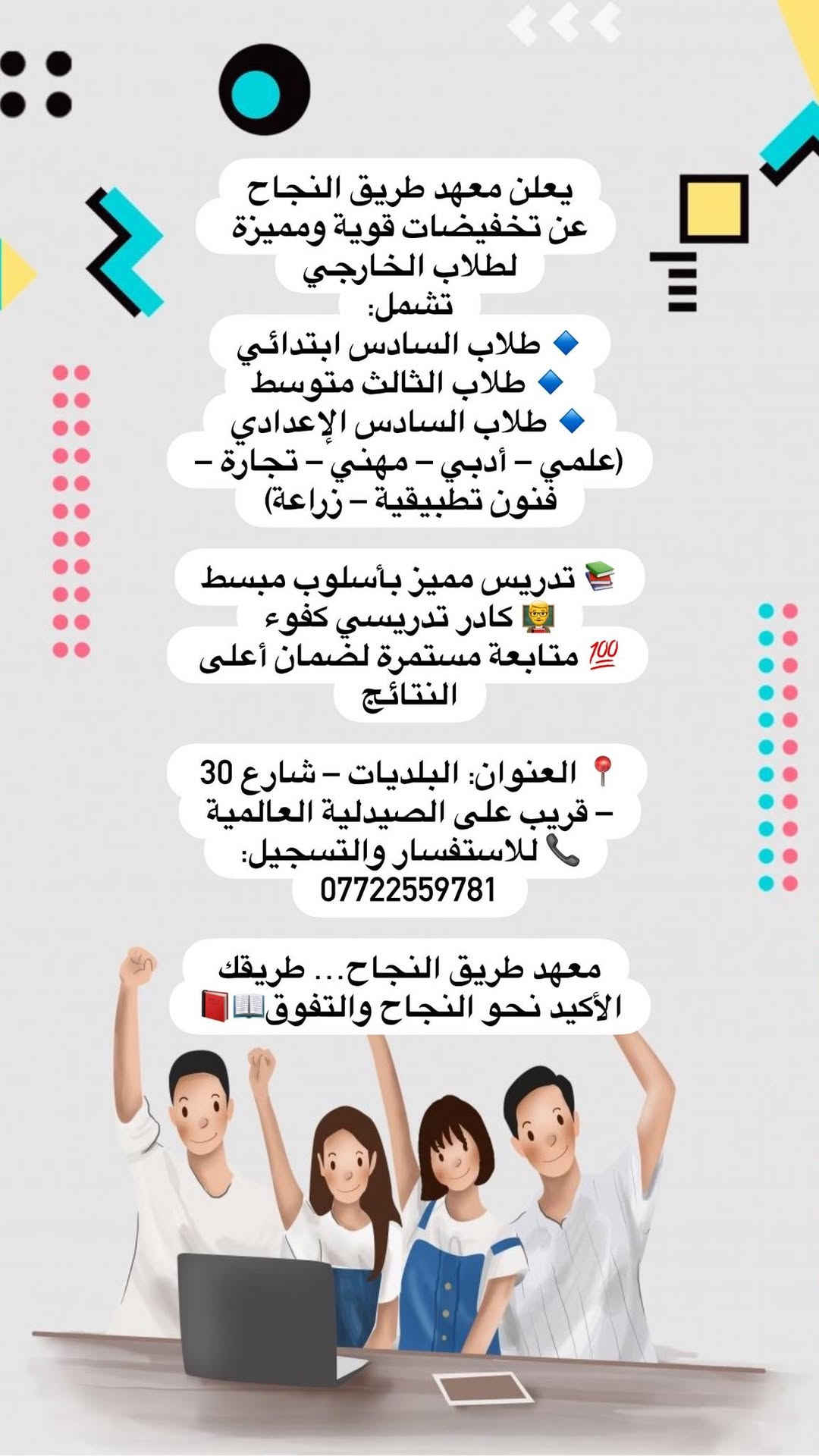 يعلن معهد طريق النجاح
عن تخفيضات قوية ومميزة
لطلاب الخارجي
تشمل:
🔹 طلاب السادس ابتدائي
🔹 طلاب الثالث متوسط
🔹 طلاب السادس الإعدادي
(علمي – أدبي – مهني – تجارة – فنون تطبيقية – زراعة)

📚 تدريس مميز بأسلوب مبسط
👨‍🏫 كادر تدريسي كفوء
💯 متابعة مستمرة لضمان أعلى النتائج

📍 العنوان: البلديات – شارع 30 – قريب على الصيدلية العالمية
📞 للاستفسار والتسجيل:
07722559781

معهد طريق النجاح... طريقك الأكيد نحو النجاح والتفوق📖📕